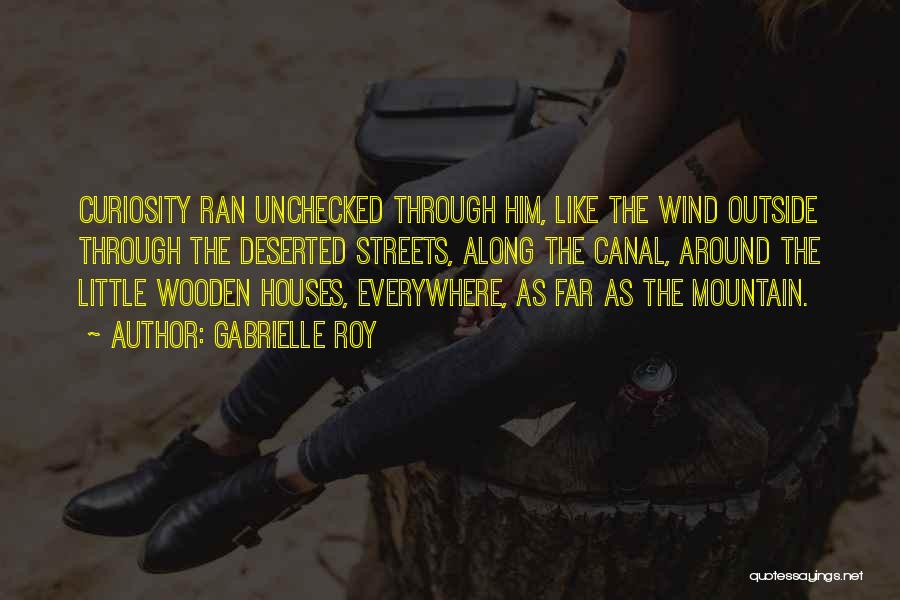 CURIOSITY RAN UNCHECKED THROUGH HIM, LIKE THE WIND OUTSIDE THROUGH THE DESERTED STREETS, ALONG THE CANAL, AROUND THE LITTLE WOODEN HOUSES, EVERYWHERE, AS FAR AS THE MOUNTAIN.

~ AUTHOR: GABRIELLE ROY

quotessayings.net